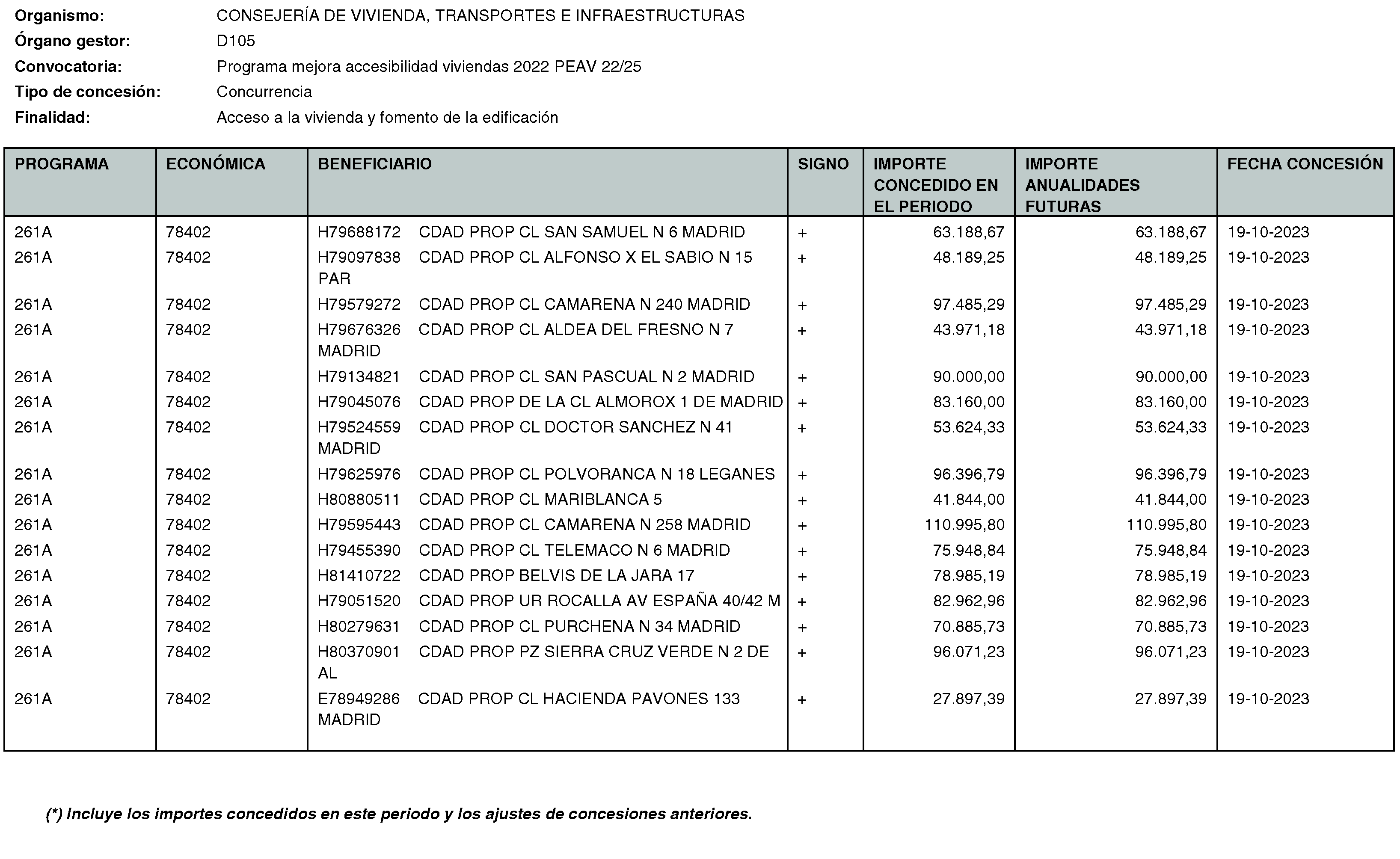 Organismo: CONSEJERÍA DE VIVIENDA, TRANSPORTES E INFRAESTRUCTURAS
Órgano gestor: D105
Convocatoria: Programa mejora accesibilidad viviendas 2022 PEAV 22/25
Tipo de concesión: Concurrencia
Finalidad: Acceso a la vivienda y fomento de la edificación

| PROGRAMA | ECONÓMICA | BENEFICIARIO | SIGNO | IMPORTE CONCEDIDO EN EL PERIODO | IMPORTE ANUALIDADES FUTURAS | FECHA CONCESIÓN |
|---|---|---|---|---|---|---|
| 261A | 78402 | H79688172 CDAD PROP CL SAN SAMUEL N 6 MADRID | + | 63.188,67 | 63.188,67 | 19-10-2023 |
| 261A | 78402 | H79097838 CDAD PROP CL ALFONSO X EL SABIO N 15 PAR | + | 48.189,25 | 48.189,25 | 19-10-2023 |
| 261A | 78402 | H79579272 CDAD PROP CL CAMARENA N 240 MADRID | + | 97.485,29 | 97.485,29 | 19-10-2023 |
| 261A | 78402 | H79676326 CDAD PROP CL ALDEA DEL FRESNO N 7 MADRID | + | 43.971,18 | 43.971,18 | 19-10-2023 |
| 261A | 78402 | H79134821 CDAD PROP CL SAN PASCUAL N 2 MADRID | + | 90.000,00 | 90.000,00 | 19-10-2023 |
| 261A | 78402 | H79045076 CDAD PROP DE LA CL ALMOROX 1 DE MADRID | + | 83.160,00 | 83.160,00 | 19-10-2023 |
| 261A | 78402 | H79524559 CDAD PROP CL DOCTOR SANCHEZ N 41 MADRID | + | 53.624,33 | 53.624,33 | 19-10-2023 |
| 261A | 78402 | H79625976 CDAD PROP CL POLVORANCA N 18 LEGANES | + | 96.396,79 | 96.396,79 | 19-10-2023 |
| 261A | 78402 | H80880511 CDAD PROP CL MARIBLANCA 5 | + | 41.844,00 | 41.844,00 | 19-10-2023 |
| 261A | 78402 | H79595443 CDAD PROP CL CAMARENA N 258 MADRID | + | 110.995,80 | 110.995,80 | 19-10-2023 |
| 261A | 78402 | H79455390 CDAD PROP CL TELEMACO N 6 MADRID | + | 75.948,84 | 75.948,84 | 19-10-2023 |
| 261A | 78402 | H81410722 CDAD PROP BELVIS DE LA JARA 17 | + | 78.985,19 | 78.985,19 | 19-10-2023 |
| 261A | 78402 | H79051520 CDAD PROP UR ROCALLA AV ESPAÑA 40/42 M | + | 82.962,96 | 82.962,96 | 19-10-2023 |
| 261A | 78402 | H80279631 CDAD PROP CL PURCHENA N 34 MADRID | + | 70.885,73 | 70.885,73 | 19-10-2023 |
| 261A | 78402 | H80370901 CDAD PROP PZ SIERRA CRUZ VERDE N 2 DE AL | + | 96.071,23 | 96.071,23 | 19-10-2023 |
| 261A | 78402 | E78949286 CDAD PROP CL HACIENDA PAVONES 133 MADRID | + | 27.897,39 | 27.897,39 | 19-10-2023 |

(*) Incluye los importes concedidos en este periodo y los ajustes de concesiones anteriores.